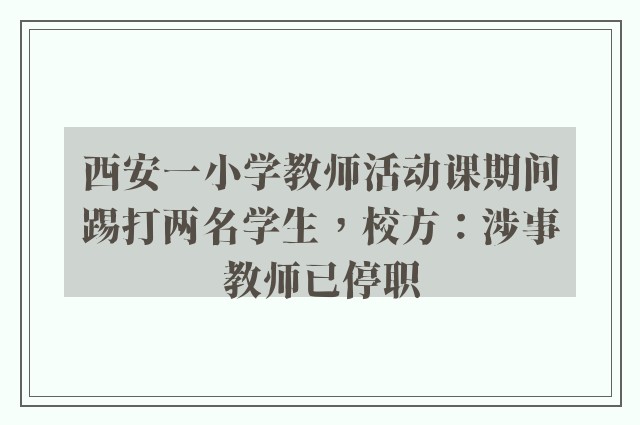 西安一小学教师活动课期间踢打两名学生，校方：涉事教师已停职